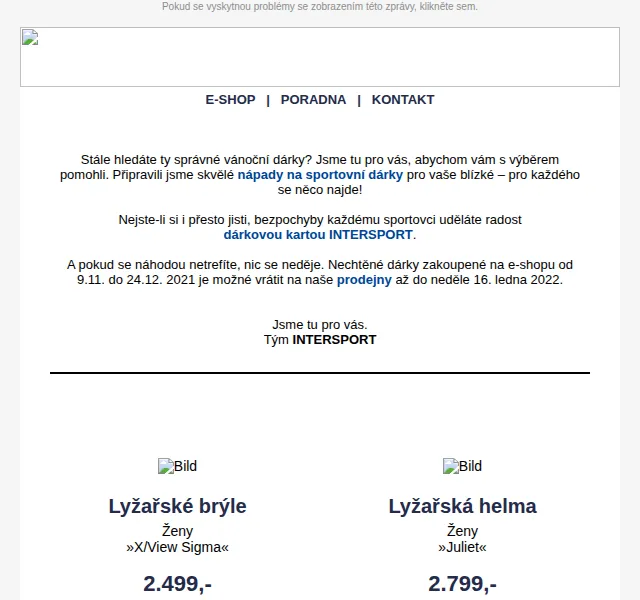 Pokud se vyskytnou problémy se zobrazením této zprávy, klikněte sem.

E-SHOP | PORADNA | KONTAKT

Stále hledáte ty správné vánoční dárky? Jsme tu pro vás, abychom vám s výběrem pomohli. Připravili jsme skvělé nápady na sportovní dárky pro vaše blízké – pro každého se něco najde!

Nejste-li si i přesto jisti, bezpochyby každému sportovci uděláte radost dárkovou kartou INTERSPORT.

A pokud se náhodou netrefíte, nic se neděje. Nechtěné dárky zakoupené na e-shopu od 9.11. do 24.12. 2021 je možné vrátit na naše prodejny až do neděle 16. ledna 2022.

Jsme tu pro vás.
Tým INTERSPORT

Bild

Lyžařské brýle

Ženy
»X/View Sigma«

2.499,-

Bild

Lyžařská helma

Ženy
»Juliet«

2.799,-